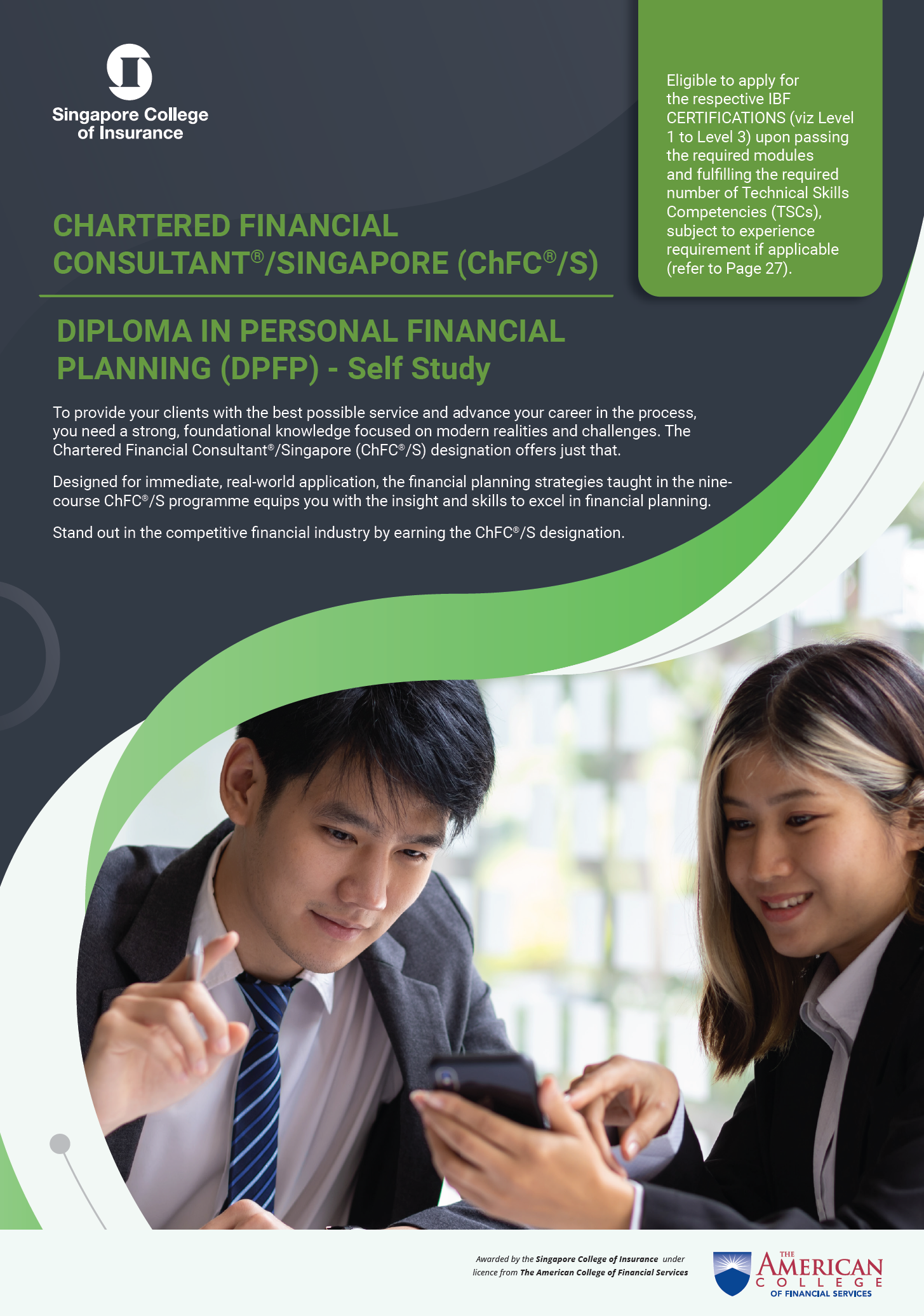 Singapore College of Insurance

Eligible to apply for the respective IBF CERTIFICATIONS (viz Level 1 to Level 3) upon passing the required modules and fulfilling the required number of Technical Skills Competencies (TSCs), subject to experience requirement if applicable (refer to Page 27).

CHARTERED FINANCIAL CONSULTANT®/SINGAPORE (ChFC®/S)

DIPLOMA IN PERSONAL FINANCIAL PLANNING (DPFP) - Self Study

To provide your clients with the best possible service and advance your career in the process, you need a strong, foundational knowledge focused on modern realities and challenges. The Chartered Financial Consultant®/Singapore (ChFC®/S) designation offers just that.

Designed for immediate, real-world application, the financial planning strategies taught in the nine-course ChFC®/S programme equips you with the insight and skills to excel in financial planning.

Stand out in the competitive financial industry by earning the ChFC®/S designation.

Awarded by the Singapore College of Insurance under licence from The American College of Financial Services

THE AMERICAN COLLEGE OF FINANCIAL SERVICES